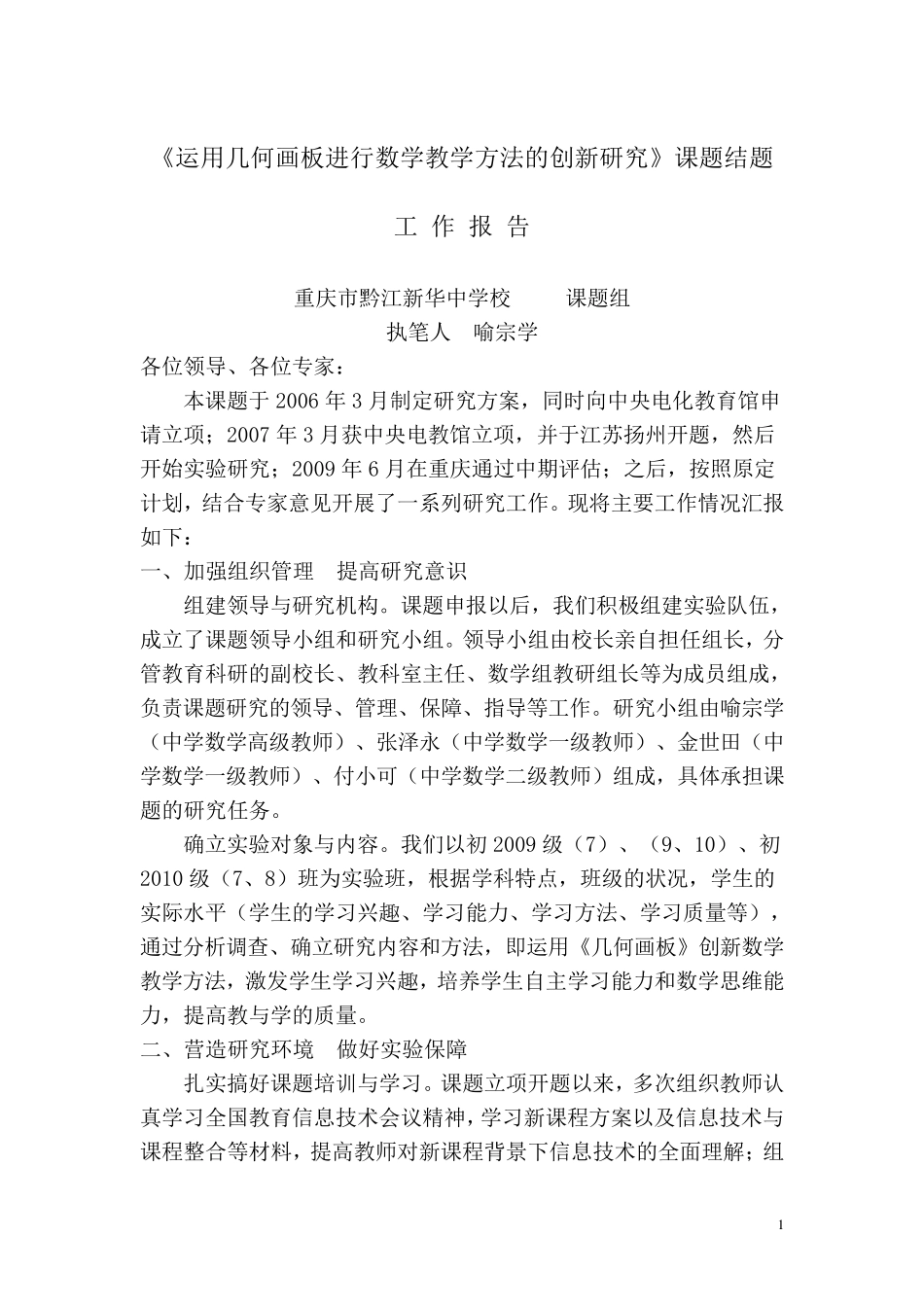 《运用几何画板进行数学教学方法的创新研究》课题结题

工 作 报 告

重庆市黔江新华中学校　　课题组
执笔人　喻宗学

各位领导、各位专家：

本课题于 2006 年 3 月制定研究方案，同时向中央电化教育馆申请立项；2007 年 3 月获中央电教馆立项，并于江苏扬州开题，然后开始实验研究；2009 年 6 月在重庆通过中期评估；之后，按照原定计划，结合专家意见开展了一系列研究工作。现将主要工作情况汇报如下：

一、加强组织管理　提高研究意识

组建领导与研究机构。课题申报以后，我们积极组建实验队伍，成立了课题领导小组和研究小组。领导小组由校长亲自担任组长，分管教育科研的副校长、教科室主任、数学组教研组长等为成员组成，负责课题研究的领导、管理、保障、指导等工作。研究小组由喻宗学（中学数学高级教师）、张泽永（中学数学一级教师）、金世田（中学数学一级教师）、付小可（中学数学二级教师）组成，具体承担课题的研究任务。

确立实验对象与内容。我们以初 2009 级（7）、（9、10）、初 2010 级（7、8）班为实验班，根据学科特点，班级的状况，学生的实际水平（学生的学习兴趣、学习能力、学习方法、学习质量等），通过分析调查、确立研究内容和方法，即运用《几何画板》创新数学教学方法，激发学生学习兴趣，培养学生自主学习能力和数学思维能力，提高教与学的质量。

二、营造研究环境　做好实验保障

扎实搞好课题培训与学习。课题立项开题以来，多次组织教师认真学习全国教育信息技术会议精神，学习新课程方案以及信息技术与课程整合等材料，提高教师对新课程背景下信息技术的全面理解；组

1